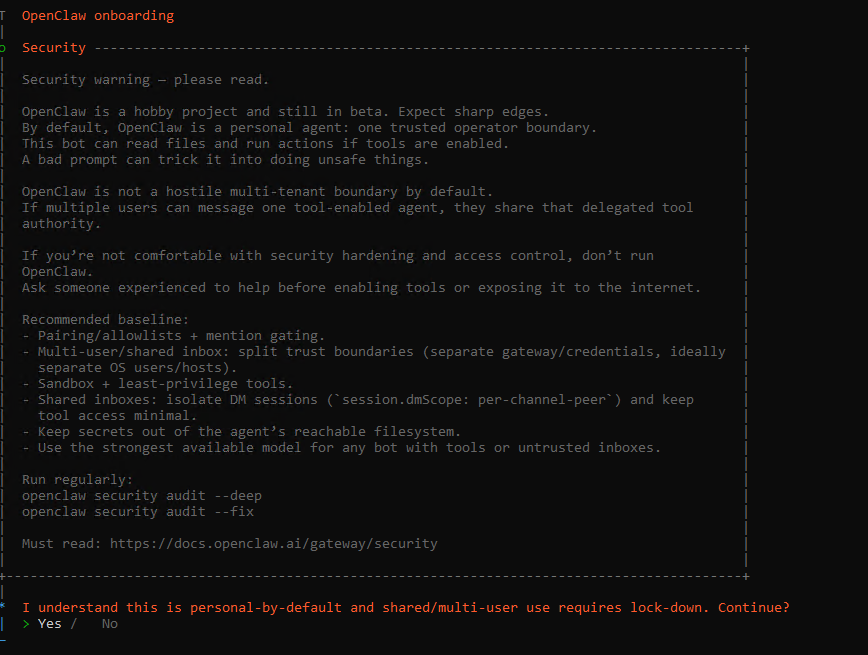 OpenClaw onboarding

Security

Security warning — please read.

OpenClaw is a hobby project and still in beta. Expect sharp edges.
By default, OpenClaw is a personal agent: one trusted operator boundary.
This bot can read files and run actions if tools are enabled.
A bad prompt can trick it into doing unsafe things.

OpenClaw is not a hostile multi-tenant boundary by default.
If multiple users can message one tool-enabled agent, they share that delegated tool authority.

If you're not comfortable with security hardening and access control, don't run OpenClaw.
Ask someone experienced to help before enabling tools or exposing it to the internet.

Recommended baseline:
- Pairing/allowlists + mention gating.
- Multi-user/shared inbox: split trust boundaries (separate gateway/credentials, ideally separate OS users/hosts).
- Sandbox + least-privilege tools.
- Shared inboxes: isolate DM sessions (`session.dmScope: per-channel-peer`) and keep tool access minimal.
- Keep secrets out of the agent's reachable filesystem.
- Use the strongest available model for any bot with tools or untrusted inboxes.

Run regularly:
openclaw security audit --deep
openclaw security audit --fix

Must read: https://docs.openclaw.ai/gateway/security

I understand this is personal-by-default and shared/multi-user use requires lock-down. Continue?
> Yes / No